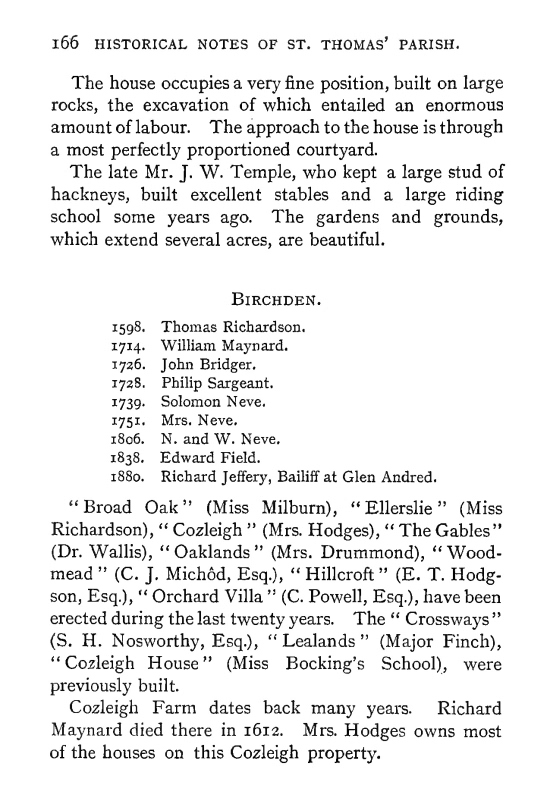 166 HISTORICAL NOTES OF ST. THOMAS' PARISH.

The house occupies a very fine position, built on large rocks, the excavation of which entailed an enormous amount of labour. The approach to the house is through a most perfectly proportioned courtyard.

The late Mr. J. W. Temple, who kept a large stud of hackneys, built excellent stables and a large riding school some years ago. The gardens and grounds, which extend several acres, are beautiful.

BIRCHDEN.

1598. Thomas Richardson.
1714. William Maynard.
1726. John Bridger.
1728. Philip Sargeant.
1739. Solomon Neve.
1751. Mrs. Neve.
1806. N. and W. Neve.
1838. Edward Field.
1880. Richard Jeffery, Bailiff at Glen Andred.

"Broad Oak" (Miss Milburn), "Ellerslie" (Miss Richardson), "Cozleigh" (Mrs. Hodges), "The Gables" (Dr. Wallis), "Oaklands" (Mrs. Drummond), "Woodmead" (C. J. Michôd, Esq.), "Hillcroft" (E. T. Hodgson, Esq.), "Orchard Villa" (C. Powell, Esq.), have been erected during the last twenty years. The "Crossways" (S. H. Nosworthy, Esq.), "Lealands" (Major Finch), "Cozleigh House" (Miss Bocking's School), were previously built.

Cozleigh Farm dates back many years. Richard Maynard died there in 1612. Mrs. Hodges owns most of the houses on this Cozleigh property.